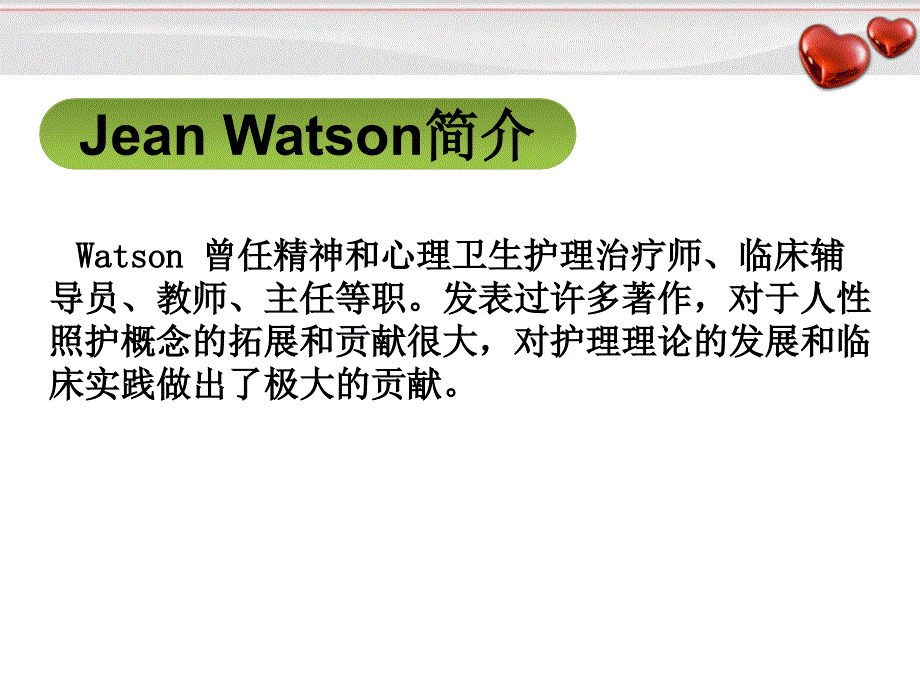 Jean Watson简介

Watson 曾任精神和心理卫生护理治疗师、临床辅导员、教师、主任等职。发表过许多著作，对于人性照护概念的拓展和贡献很大，对护理理论的发展和临床实践做出了极大的贡献。